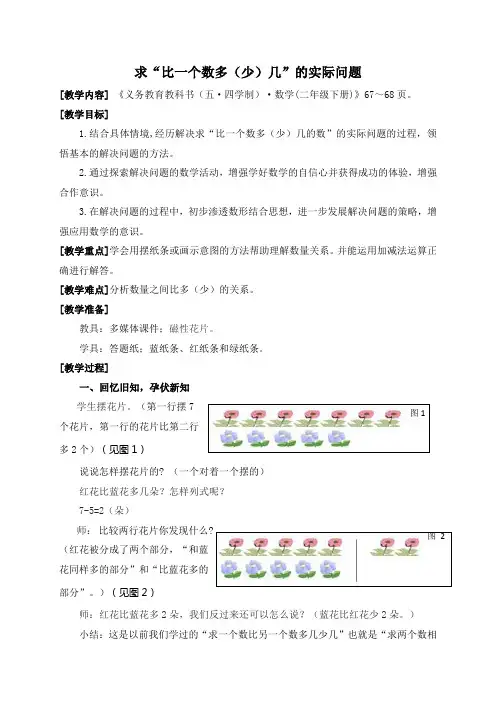 求“比一个数多（少）几”的实际问题

[教学内容] 《义务教育教科书（五·四学制）·数学(二年级下册)》67～68页。

[教学目标]

1.结合具体情境，经历解决求“比一个数多（少）几的数”的实际问题的过程，领悟基本的解决问题的方法。

2.通过探索解决问题的数学活动，增强学好数学的自信心并获得成功的体验，增强合作意识。

3.在解决问题的过程中，初步渗透数形结合思想，进一步发展解决问题的策略，增强应用数学的意识。

[教学重点]学会用摆纸条或画示意图的方法帮助理解数量关系。并能运用加减法运算正确进行解答。

[教学难点]分析数量之间比多（少）的关系。

[教学准备]

教具：多媒体课件；磁性花片。

学具：答题纸；蓝纸条、红纸条和绿纸条。

[教学过程]

一、回忆旧知，孕伏新知

学生摆花片。（第一行摆7个花片，第一行的花片比第二行多2个）（见图1）

图1

说说怎样摆花片的？（一个对着一个摆的）

红花比蓝花多几朵？怎样列式呢？

7-5=2（朵）

师：比较两行花片你发现什么？（红花被分成了两个部分，“和蓝花同样多的部分”和“比蓝花多的部分”。）（见图2）

图 2

师：红花比蓝花多2朵，我们反过来还可以怎么说？（蓝花比红花少2朵。）

小结：这是以前我们学过的“求一个数比另一个数多几少几”也就是“求两个数相